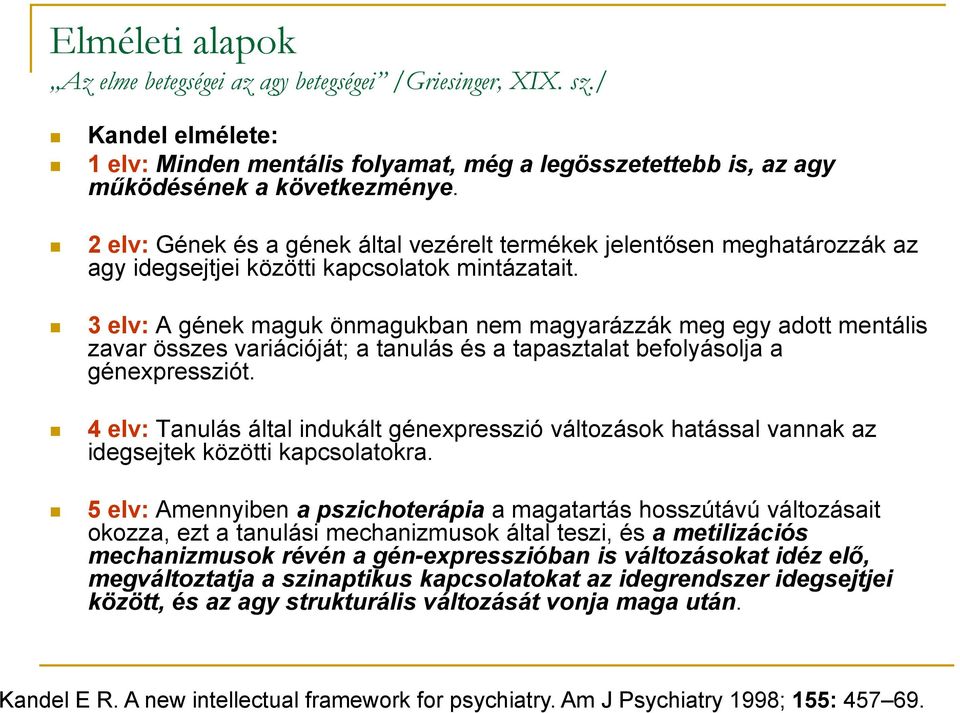 Elméleti alapok
„Az elme betegségei az agy betegségei” /Griesinger, XIX. sz./

Kandel elmélete:

1 elv: Minden mentális folyamat, még a legösszetettebb is, az agy működésének a következménye.

2 elv: Gének és a gének által vezérelt termékek jelentősen meghatározzák az agy idegsejtjei közötti kapcsolatok mintázatait.

3 elv: A gének maguk önmagukban nem magyarázzák meg egy adott mentális zavar összes variációját; a tanulás és a tapasztalat befolyásolja a génexpressziót.

4 elv: Tanulás által indukált génexpresszió változások hatással vannak az idegsejtek közötti kapcsolatokra.

5 elv: Amennyiben a pszichoterápia a magatartás hosszútávú változásait okozza, ezt a tanulási mechanizmusok által teszi, és a metilizációs mechanizmusok révén a gén-expresszióban is változásokat idéz elő, megváltoztatja a szinaptikus kapcsolatokat az idegrendszer idegsejtjei között, és az agy strukturális változását vonja maga után.

Kandel E R. A new intellectual framework for psychiatry. Am J Psychiatry 1998; 155: 457–69.